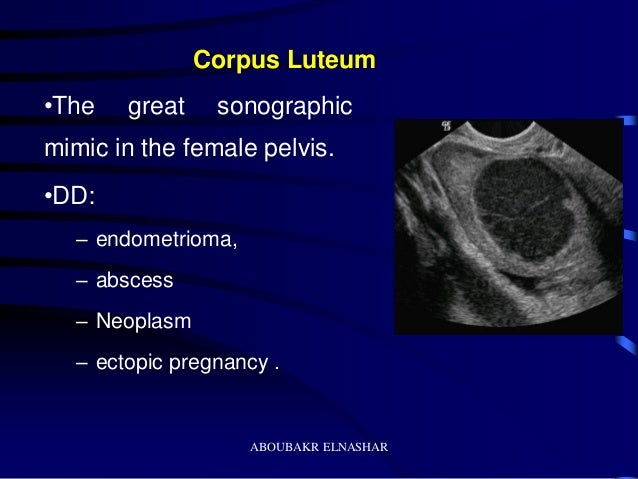 Corpus Luteum

•The great sonographic mimic in the female pelvis.

•DD:

– endometrioma,

– abscess

– Neoplasm

– ectopic pregnancy .

ABOUBAKR ELNASHAR